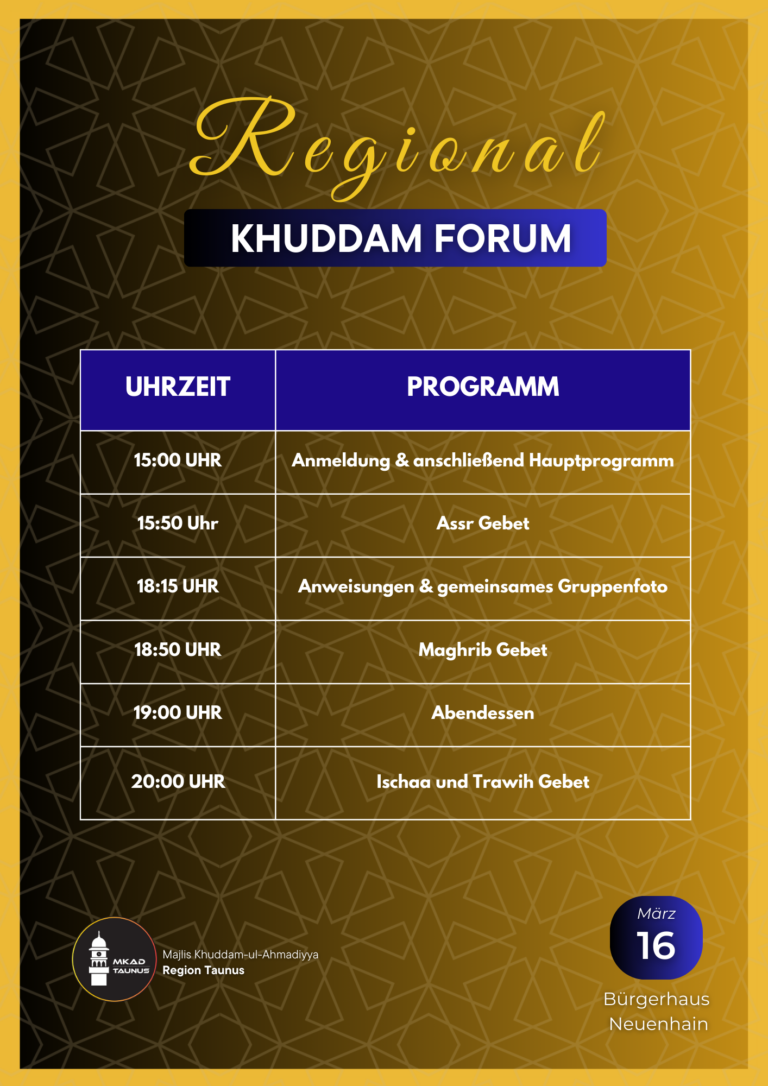 Regional

KHUDDAM FORUM

| UHRZEIT | PROGRAMM |
|---|---|
| 15:00 UHR | Anmeldung & anschließend Hauptprogramm |
| 15:50 Uhr | Assr Gebet |
| 18:15 UHR | Anweisungen & gemeinsames Gruppenfoto |
| 18:50 UHR | Maghrib Gebet |
| 19:00 UHR | Abendessen |
| 20:00 UHR | Ischaa und Trawih Gebet |

MKAD TAUNUS

Majlis Khuddam-ul-Ahmadiyya
Region Taunus

März
16

Bürgerhaus
Neuenhain